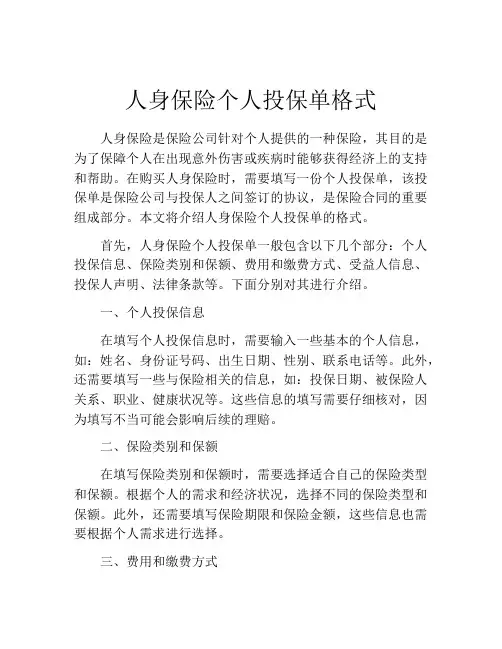 人身保险个人投保单格式

人身保险是保险公司针对个人提供的一种保险，其目的是为了保障个人在出现意外伤害或疾病时能够获得经济上的支持和帮助。在购买人身保险时，需要填写一份个人投保单，该投保单是保险公司与投保人之间签订的协议，是保险合同的重要组成部分。本文将介绍人身保险个人投保单的格式。

首先，人身保险个人投保单一般包含以下几个部分：个人投保信息、保险类别和保额、费用和缴费方式、受益人信息、投保人声明、法律条款等。下面分别对其进行介绍。

一、个人投保信息

在填写个人投保信息时，需要输入一些基本的个人信息，如：姓名、身份证号码、出生日期、性别、联系电话等。此外，还需要填写一些与保险相关的信息，如：投保日期、被保险人关系、职业、健康状况等。这些信息的填写需要仔细核对，因为填写不当可能会影响后续的理赔。

二、保险类别和保额

在填写保险类别和保额时，需要选择适合自己的保险类型和保额。根据个人的需求和经济状况，选择不同的保险类型和保额。此外，还需要填写保险期限和保险金额，这些信息也需要根据个人需求进行选择。

三、费用和缴费方式